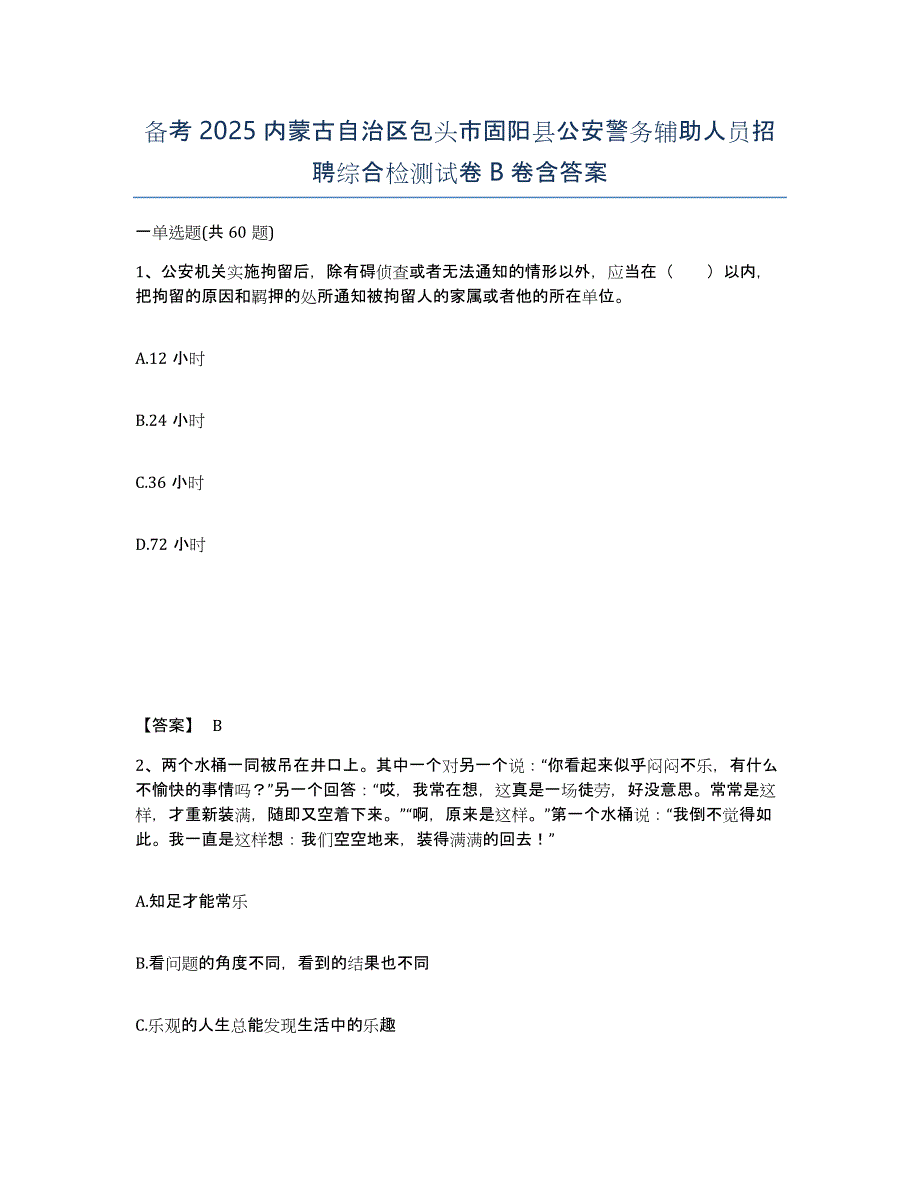 备考 2025 内蒙古自治区包头市固阳县公安警务辅助人员招聘综合检测试卷 B 卷含答案

一单选题(共 60 题)

1、公安机关实施拘留后，除有碍侦查或者无法通知的情形以外，应当在（　　）以内，把拘留的原因和羁押的处所通知被拘留人的家属或者他的所在单位。

A.12 小时

B.24 小时

C.36 小时

D.72 小时

【答案】 B

2、两个水桶一同被吊在井口上。其中一个对另一个说：“你看起来似乎闷闷不乐，有什么不愉快的事情吗？”另一个回答：“哎，我常在想，这真是一场徒劳，好没意思。常常是这样，才重新装满，随即又空着下来。”“啊，原来是这样。”第一个水桶说：“我倒不觉得如此。我一直是这样想：我们空空地来，装得满满的回去！”

A.知足才能常乐

B.看问题的角度不同，看到的结果也不同

C.乐观的人生总能发现生活中的乐趣